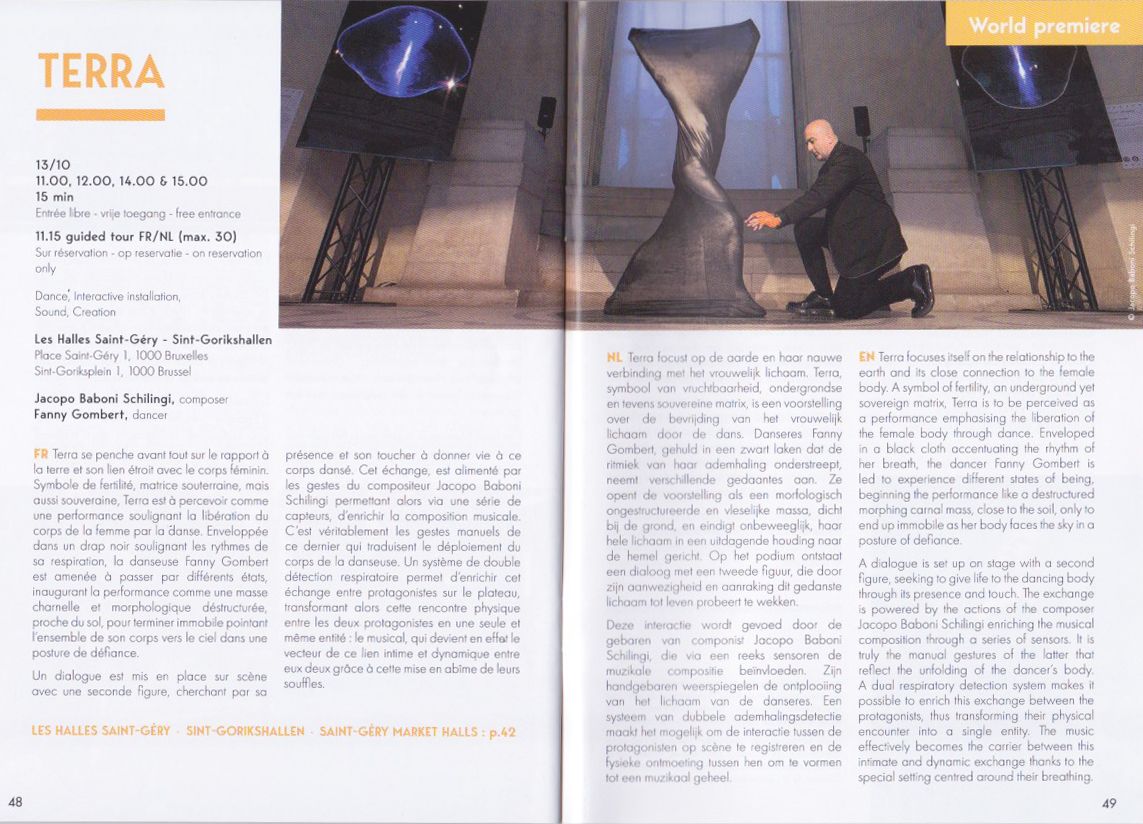 TERRA

13/10
11.00, 12.00, 14.00 & 15.00
15 min
Entrée libre - vrije toegang - free entrance

11.15 guided tour FR/NL (max. 30)
Sur réservation - op reservatie - on reservation only

Dance, Interactive installation, Sound, Creation

Les Halles Saint-Géry - Sint-Gorikshallen
Place Saint-Géry 1, 1000 Bruxelles
Sint-Goriksplein 1, 1000 Brussel

Jacopo Baboni Schilingi, composer
Fanny Gombert, dancer

FR Terra se penche avant tout sur le rapport à la terre et son lien étroit avec le corps féminin. Symbole de fertilité, matrice souterraine, mais aussi souveraine, Terra est à percevoir comme une performance soulignant la libération du corps de la femme par la danse. Enveloppée dans un drap noir soulignant les rythmes de sa respiration, la danseuse Fanny Gombert est amenée à passer par différents états, inaugurant la performance comme une masse charnelle et morphologique déstructurée, proche du sol, pour terminer immobile pointant l'ensemble de son corps vers le ciel dans une posture de défiance.

Un dialogue est mis en place sur scène avec une seconde figure, cherchant par sa présence et son toucher à donner vie à ce corps dansé. Cet échange, est alimenté par les gestes du compositeur Jacopo Baboni Schilingi permettant alors via une série de capteurs, d'enrichir la composition musicale. C'est véritablement les gestes manuels de ce dernier qui traduisent le déploiement du corps de la danseuse. Un système de double détection respiratoire permet d'enrichir cet échange entre protagonistes sur le plateau, transformant alors cette rencontre physique entre les deux protagonistes en une seule et même entité : le musical, qui devient en effet le vecteur de ce lien intime et dynamique entre eux deux grâce à cette mise en abîme de leurs souffles.

LES HALLES SAINT-GÉRY · SINT-GORIKSHALLEN · SAINT-GÉRY MARKET HALLS : p.42

48

World premiere

© Jacopo Baboni Schilingi

NL Terra focust op de aarde en haar nauwe verbinding met het vrouwelijk lichaam. Terra, symbool van vruchtbaarheid, ondergrondse en tevens souvereine matrix, is een voorstelling over de bevrijding van het vrouwelijk lichaam door de dans. Danseres Fanny Gombert, gehuld in een zwart laken dat de ritmiek van haar ademhaling onderstreept, neemt verschillende gedaantes aan. Ze opent de voorstelling als een morfologisch ongestructureerde en vleselijke massa, dicht bij de grond, en eindigt onbeweeglijk, haar hele lichaam in een uitdagende houding naar de hemel gericht. Op het podium ontstaat een dialoog met een tweede figuur, die door zijn aanwezigheid en aanraking dit gedanste lichaam tot leven probeert te wekken.

Deze interactie wordt gevoed door de gebaren van componist Jacopo Baboni Schilingi, die via een reeks sensoren de muzikale compositie beïnvloeden. Zijn handgebaren weerspiegelen de ontplooiing van het lichaam van de danseres. Een systeem van dubbele ademhalingsdetectie maakt het mogelijk om de interactie tussen de protagonisten op scène te registreren en de fysieke ontmoeting tussen hen om te vormen tot een muzikaal geheel.

EN Terra focuses itself on the relationship to the earth and its close connection to the female body. A symbol of fertility, an underground yet sovereign matrix, Terra is to be perceived as a performance emphasising the liberation of the female body through dance. Enveloped in a black cloth accentuating the rhythm of her breath, the dancer Fanny Gombert is led to experience different states of being, beginning the performance like a destructured morphing carnal mass, close to the soil, only to end up immobile as her body faces the sky in a posture of defiance.

A dialogue is set up on stage with a second figure, seeking to give life to the dancing body through its presence and touch. The exchange is powered by the actions of the composer Jacopo Baboni Schilingi enriching the musical composition through a series of sensors. It is truly the manual gestures of the latter that reflect the unfolding of the dancer's body. A dual respiratory detection system makes it possible to enrich this exchange between the protagonists, thus transforming their physical encounter into a single entity. The music effectively becomes the carrier between this intimate and dynamic exchange thanks to the special setting centred around their breathing.

49